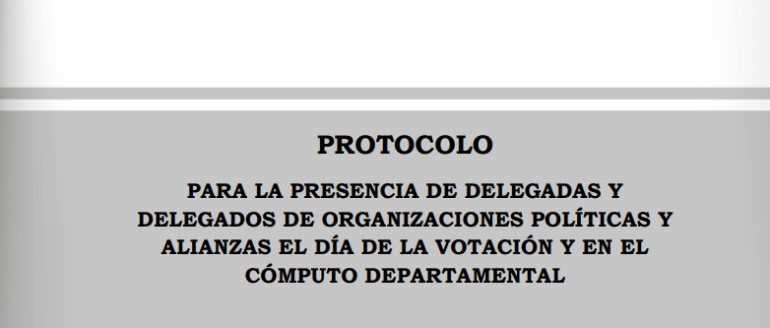 PROTOCOLO

PARA LA PRESENCIA DE DELEGADAS Y DELEGADOS DE ORGANIZACIONES POLÍTICAS Y ALIANZAS EL DÍA DE LA VOTACIÓN Y EN EL CÓMPUTO DEPARTAMENTAL